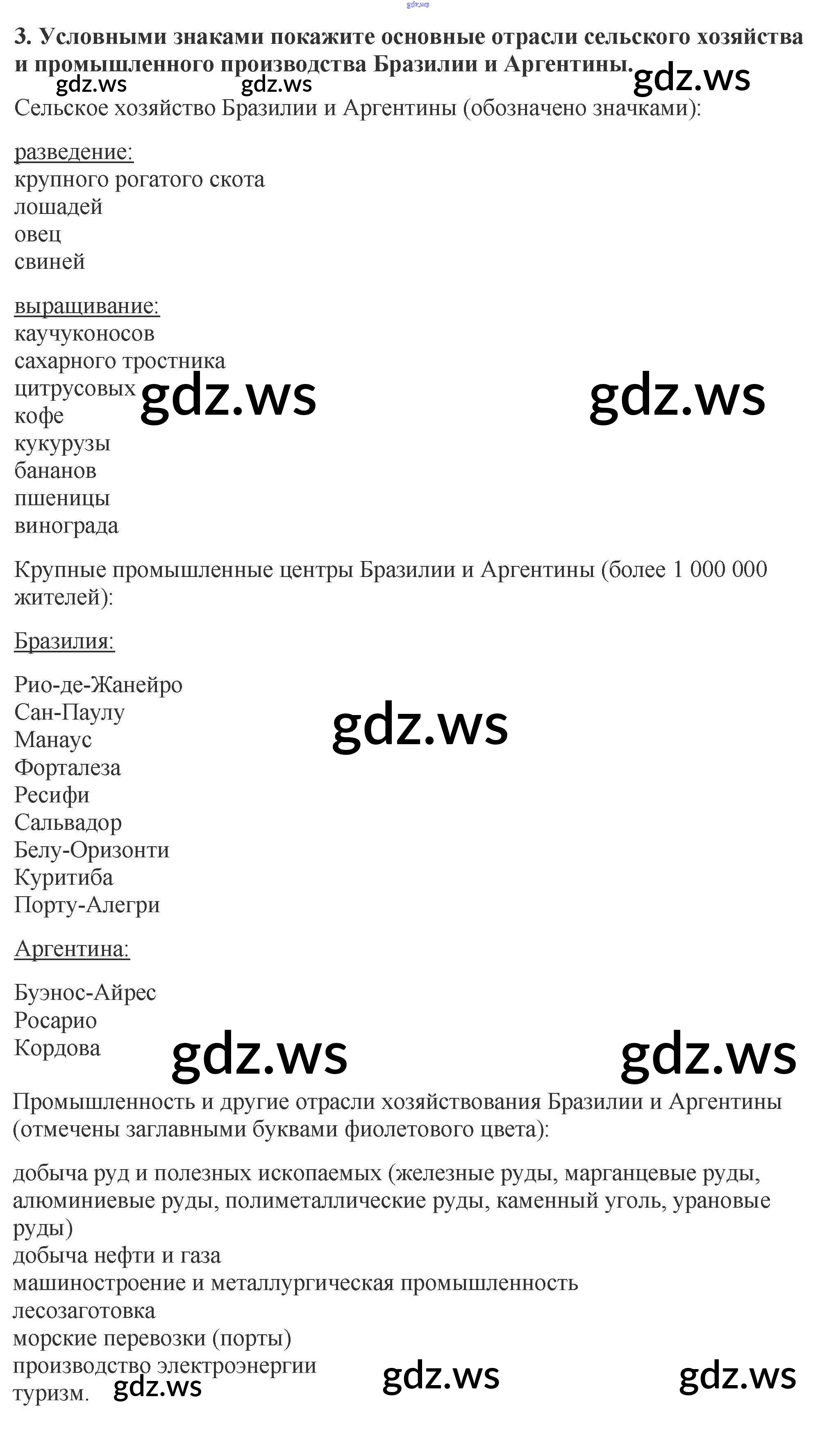 gdz.ws

3. Условными знаками покажите основные отрасли сельского хозяйства и промышленного производства Бразилии и Аргентины.

gdz.ws gdz.ws gdz.ws

Сельское хозяйство Бразилии и Аргентины (обозначено значками):

разведение:
крупного рогатого скота
лошадей
овец
свиней

выращивание:
каучуконосов
сахарного тростника
цитрусовых
кофе
кукурузы
бананов
пшеницы
винограда

gdz.ws gdz.ws

Крупные промышленные центры Бразилии и Аргентины (более 1 000 000 жителей):

Бразилия:

Рио-де-Жанейро
Сан-Паулу
Манаус
Форталеза
Ресифи
Сальвадор
Белу-Оризонти
Куритиба
Порту-Алегри

gdz.ws

Аргентина:

Буэнос-Айрес
Росарио
Кордова

gdz.ws gdz.ws

Промышленность и другие отрасли хозяйствования Бразилии и Аргентины (отмечены заглавными буквами фиолетового цвета):

добыча руд и полезных ископаемых (железные руды, марганцевые руды, алюминиевые руды, полиметаллические руды, каменный уголь, урановые руды)
добыча нефти и газа
машиностроение и металлургическая промышленность
лесозаготовка
морские перевозки (порты)
производство электроэнергии
туризм.

gdz.ws gdz.ws gdz.ws